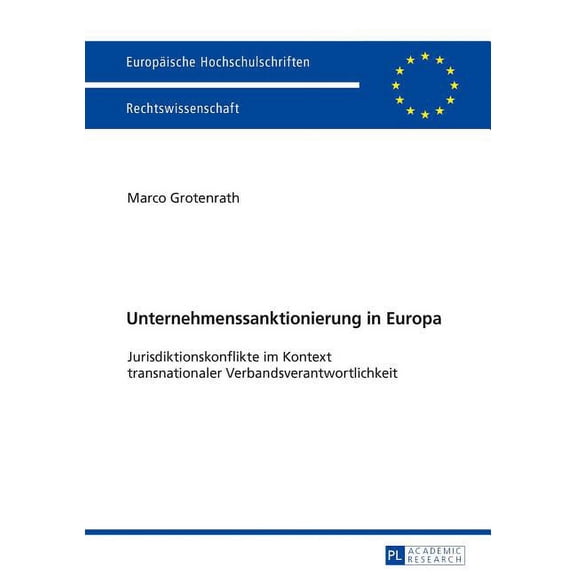 Europäische Hochschulschriften

Rechtswissenschaft

Marco Grotenrath

Unternehmenssanktionierung in Europa

Jurisdiktionskonflikte im Kontext transnationaler Verbandsverantwortlichkeit

PL ACADEMIC RESEARCH